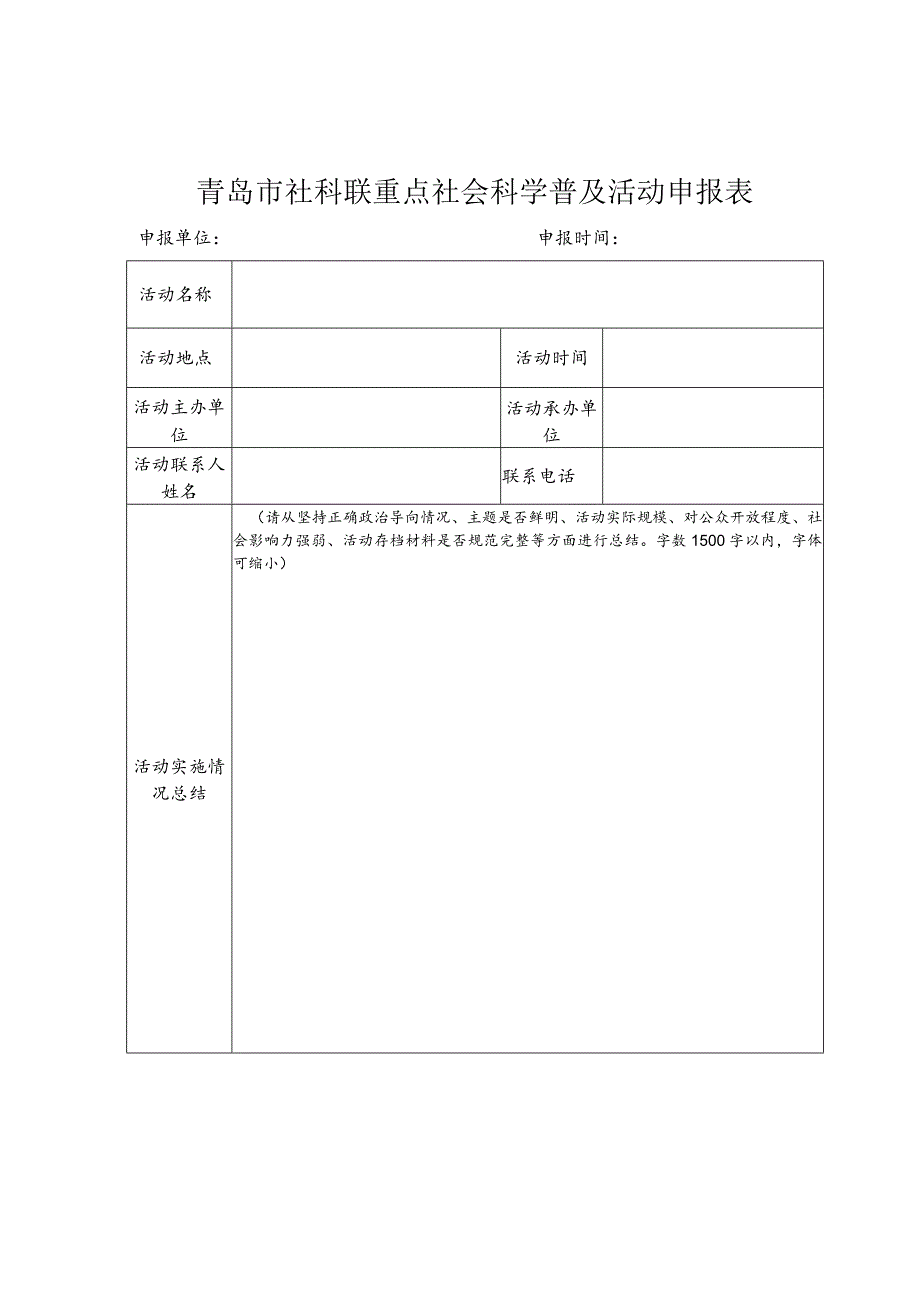 青岛市社科联重点社会科学普及活动申报表

申报单位：　　　　　　　　　　　　　申报时间：

| 活动名称 | | | |
|---|---|---|---|
| 活动地点 | | 活动时间 | |
| 活动主办单位 | | 活动承办单位 | |
| 活动联系人姓名 | | 联系电话 | |
| 活动实施情况总结 | （请从坚持正确政治导向情况、主题是否鲜明、活动实际规模、对公众开放程度、社会影响力强弱、活动存档材料是否规范完整等方面进行总结。字数1500字以内，字体可缩小） | | |